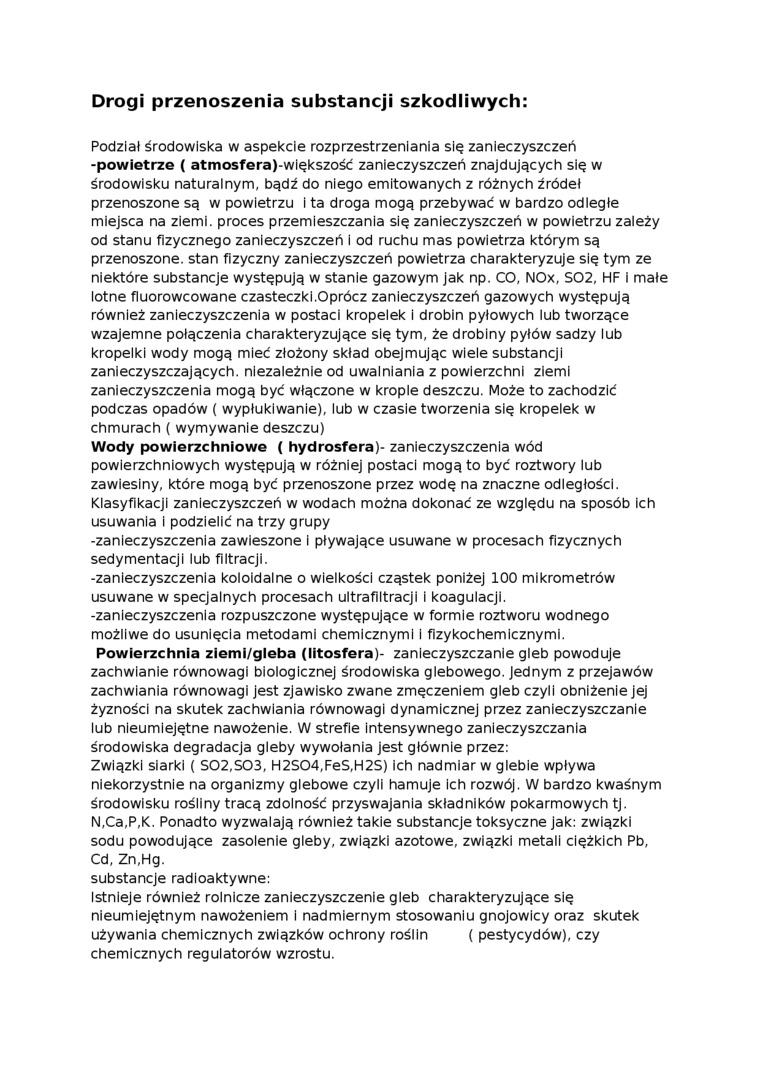 Drogi przenoszenia substancji szkodliwych:

Podział środowiska w aspekcie rozprzestrzeniania się zanieczyszczeń
-powietrze ( atmosfera)-większość zanieczyszczeń znajdujących się w środowisku naturalnym, bądź do niego emitowanych z różnych źródeł przenoszone są w powietrzu i ta droga mogą przebywać w bardzo odległe miejsca na ziemi. proces przemieszczania się zanieczyszczeń w powietrzu zależy od stanu fizycznego zanieczyszczeń i od ruchu mas powietrza którym są przenoszone. stan fizyczny zanieczyszczeń powietrza charakteryzuje się tym ze niektóre substancje występują w stanie gazowym jak np. CO, NOx, SO2, HF i małe lotne fluorowcowane czasteczki.Oprócz zanieczyszczeń gazowych występują również zanieczyszczenia w postaci kropelek i drobin pyłowych lub tworzące wzajemne połączenia charakteryzujące się tym, że drobiny pyłów sadzy lub kropelki wody mogą mieć złożony skład obejmując wiele substancji zanieczyszczających. niezależnie od uwalniania z powierzchni ziemi zanieczyszczenia mogą być włączone w krople deszczu. Może to zachodzić podczas opadów ( wypłukiwanie), lub w czasie tworzenia się kropelek w chmurach ( wymywanie deszczu)
Wody powierzchniowe ( hydrosfera)- zanieczyszczenia wód powierzchniowych występują w różniej postaci mogą to być roztwory lub zawiesiny, które mogą być przenoszone przez wodę na znaczne odległości. Klasyfikacji zanieczyszczeń w wodach można dokonać ze względu na sposób ich usuwania i podzielić na trzy grupy
-zanieczyszczenia zawieszone i pływające usuwane w procesach fizycznych sedymentacji lub filtracji.
-zanieczyszczenia koloidalne o wielkości cząstek poniżej 100 mikrometrów usuwane w specjalnych procesach ultrafiltracji i koagulacji.
-zanieczyszczenia rozpuszczone występujące w formie roztworu wodnego możliwe do usunięcia metodami chemicznymi i fizykochemicznymi.
Powierzchnia ziemi/gleba (litosfera)- zanieczyszczanie gleb powoduje zachwianie równowagi biologicznej środowiska glebowego. Jednym z przejawów zachwiania równowagi jest zjawisko zwane zmęczeniem gleb czyli obniżenie jej żyzności na skutek zachwiania równowagi dynamicznej przez zanieczyszczanie lub nieumiejętne nawożenie. W strefie intensywnego zanieczyszczania środowiska degradacja gleby wywołania jest głównie przez:
Związki siarki ( SO2,SO3, H2SO4,FeS,H2S) ich nadmiar w glebie wpływa niekorzystnie na organizmy glebowe czyli hamuje ich rozwój. W bardzo kwaśnym środowisku rośliny tracą zdolność przyswajania składników pokarmowych tj. N,Ca,P,K. Ponadto wyzwalają również takie substancje toksyczne jak: związki sodu powodujące zasolenie gleby, związki azotowe, związki metali ciężkich Pb, Cd, Zn,Hg.
substancje radioaktywne:
Istnieje również rolnicze zanieczyszczenie gleb charakteryzujące się nieumiejętnym nawożeniem i nadmiernym stosowaniu gnojowicy oraz skutek używania chemicznych związków ochrony roślin ( pestycydów), czy chemicznych regulatorów wzrostu.